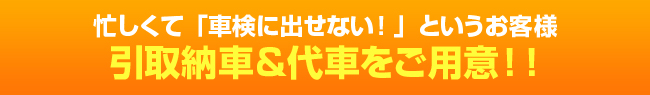 忙しくて「車検に出せない！」というお客様
引取納車＆代車をご用意！！